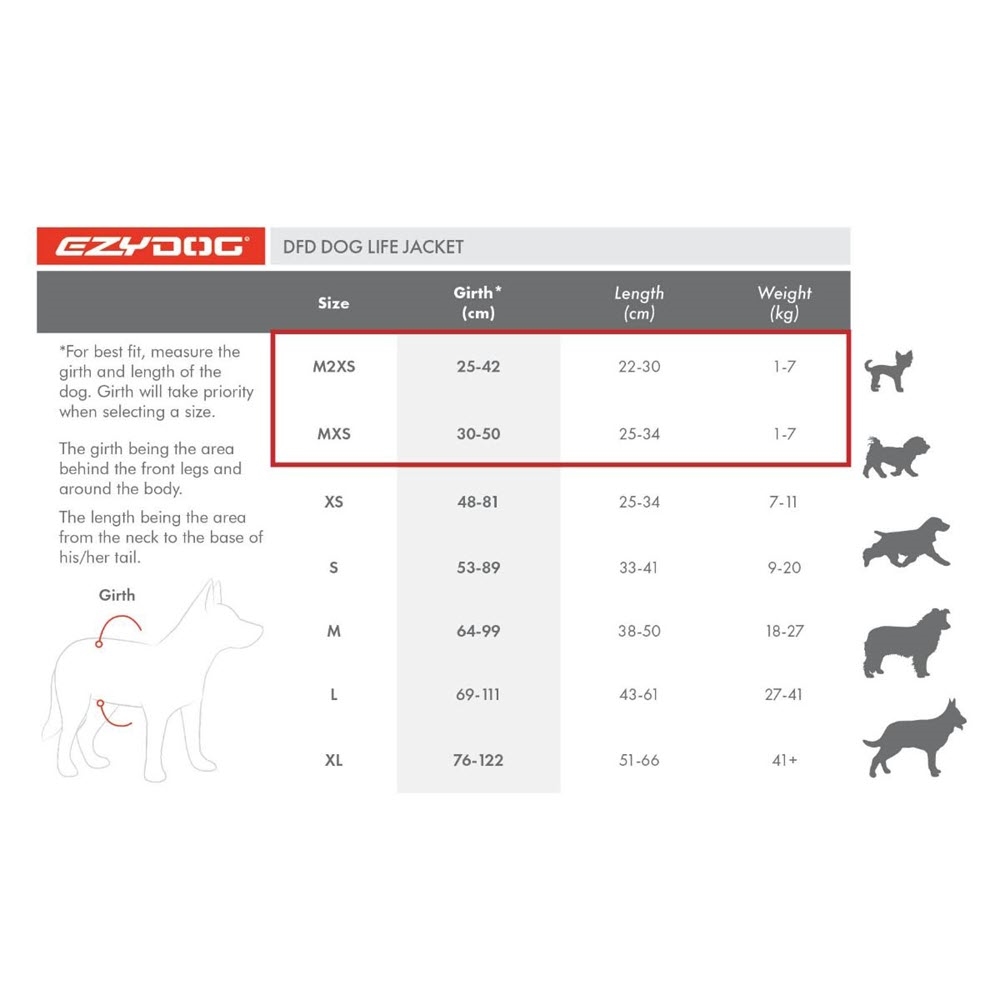 EZYDOG DFD DOG LIFE JACKET

| Size | Girth* (cm) | Length (cm) | Weight (kg) |
|---|---|---|---|
| M2XS | 25-42 | 22-30 | 1-7 |
| MXS | 30-50 | 25-34 | 1-7 |
| XS | 48-81 | 25-34 | 7-11 |
| S | 53-89 | 33-41 | 9-20 |
| M | 64-99 | 38-50 | 18-27 |
| L | 69-111 | 43-61 | 27-41 |
| XL | 76-122 | 51-66 | 41+ |

*For best fit, measure the girth and length of the dog. Girth will take priority when selecting a size.

The girth being the area behind the front legs and around the body.

The length being the area from the neck to the base of his/her tail.

Girth